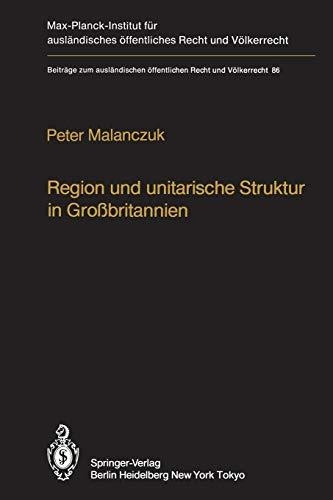 Max-Planck-Institut für ausländisches öffentliches Recht und Völkerrecht

Beiträge zum ausländischen öffentlichen Recht und Völkerrecht 86

Peter Malanczuk

Region und unitarische Struktur in Großbritannien

Springer-Verlag
Berlin Heidelberg New York Tokyo